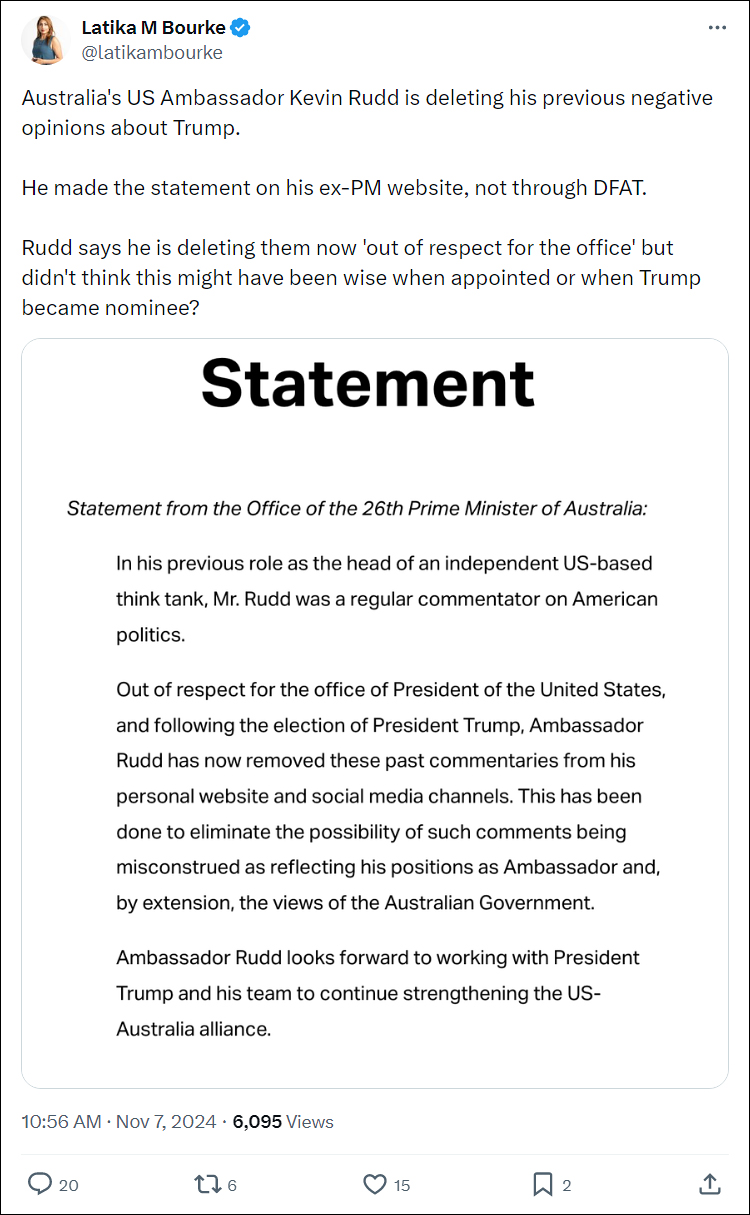 Latika M Bourke
@latikambourke

Australia's US Ambassador Kevin Rudd is deleting his previous negative opinions about Trump.

He made the statement on his ex-PM website, not through DFAT.

Rudd says he is deleting them now 'out of respect for the office' but didn't think this might have been wise when appointed or when Trump became nominee?

Statement

Statement from the Office of the 26th Prime Minister of Australia:

In his previous role as the head of an independent US-based think tank, Mr. Rudd was a regular commentator on American politics.

Out of respect for the office of President of the United States, and following the election of President Trump, Ambassador Rudd has now removed these past commentaries from his personal website and social media channels. This has been done to eliminate the possibility of such comments being misconstrued as reflecting his positions as Ambassador and, by extension, the views of the Australian Government.

Ambassador Rudd looks forward to working with President Trump and his team to continue strengthening the US-Australia alliance.

10:56 AM · Nov 7, 2024 · 6,095 Views

20 6 15 2